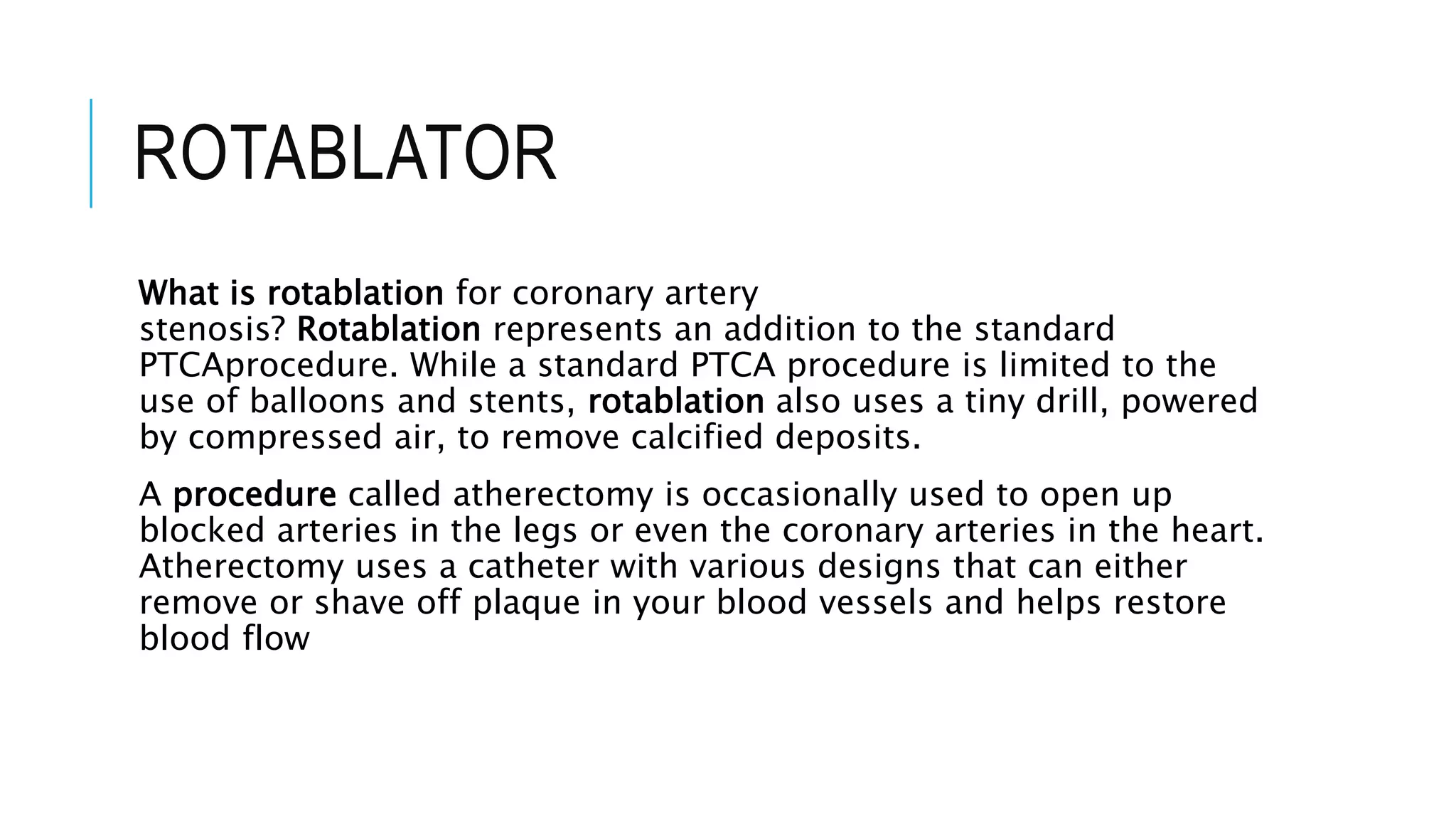 ROTABLATOR

What is rotablation for coronary artery stenosis? Rotablation represents an addition to the standard PTCAprocedure. While a standard PTCA procedure is limited to the use of balloons and stents, rotablation also uses a tiny drill, powered by compressed air, to remove calcified deposits.

A procedure called atherectomy is occasionally used to open up blocked arteries in the legs or even the coronary arteries in the heart. Atherectomy uses a catheter with various designs that can either remove or shave off plaque in your blood vessels and helps restore blood flow